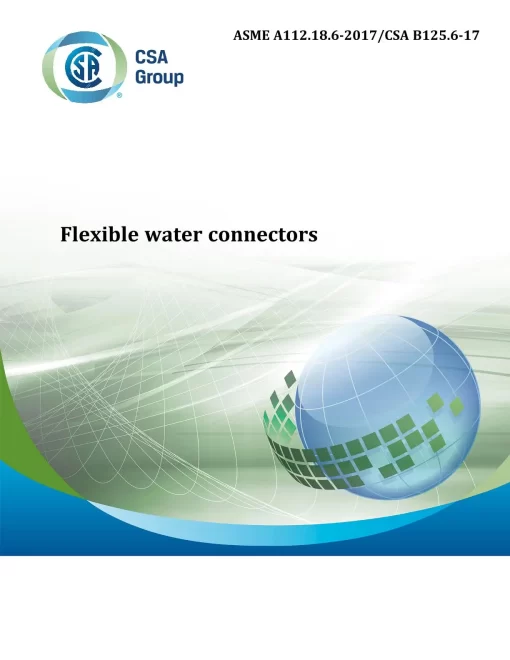 ASME A112.18.6-2017/CSA B125.6-17

CSA
Group

Flexible water connectors